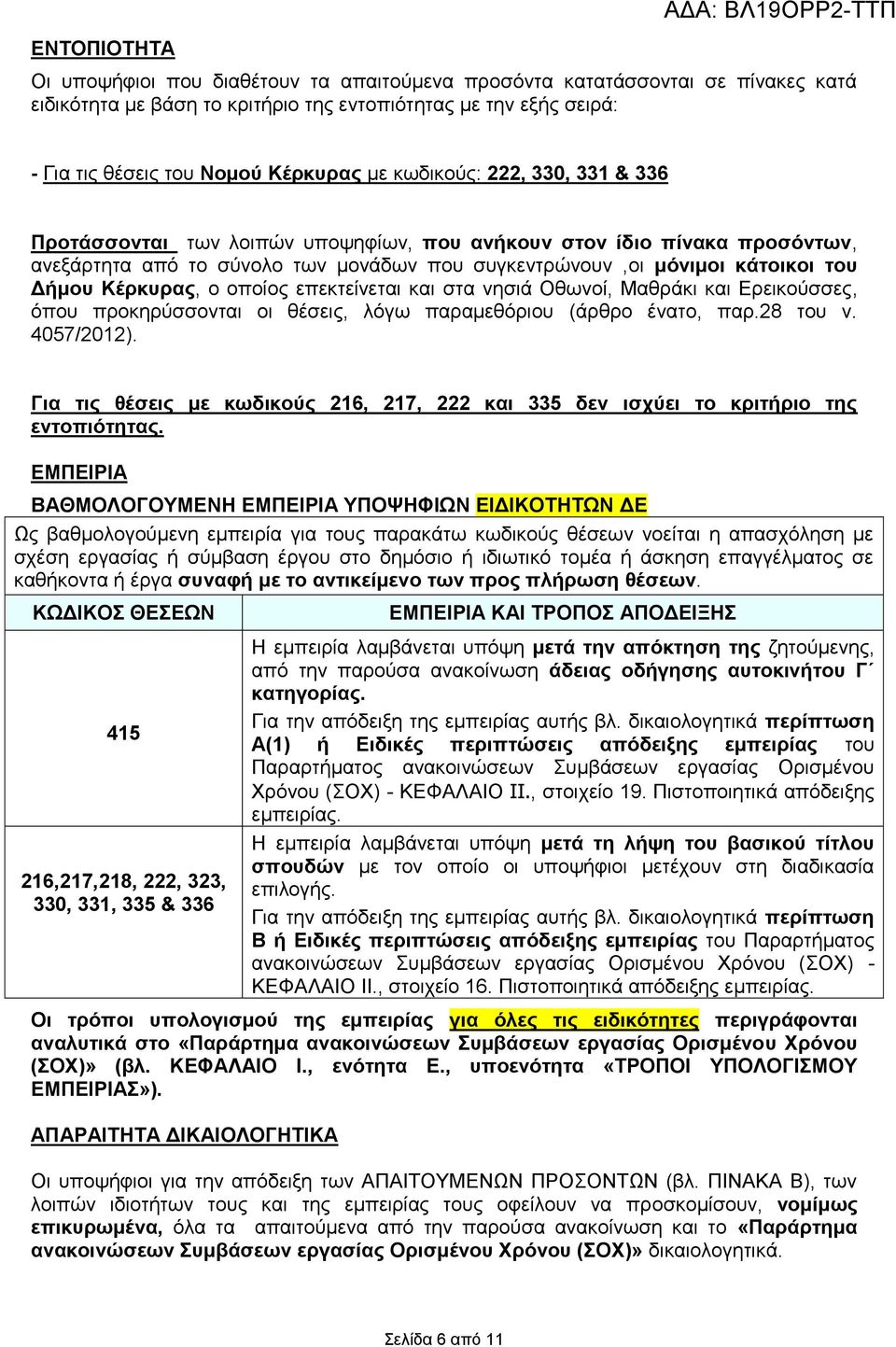 ΑΔΑ: ΒΛ19ΟΡΡ2-ΤΤΠ

ΕΝΤΟΠΙΟΤΗΤΑ

Οι υποψήφιοι που διαθέτουν τα απαιτούμενα προσόντα κατατάσσονται σε πίνακες κατά ειδικότητα με βάση το κριτήριο της εντοπιότητας με την εξής σειρά:

- Για τις θέσεις του Νομού Κέρκυρας με κωδικούς: 222, 330, 331 & 336

Προτάσσονται των λοιπών υποψηφίων, που ανήκουν στον ίδιο πίνακα προσόντων, ανεξάρτητα από το σύνολο των μονάδων που συγκεντρώνουν ,οι μόνιμοι κάτοικοι του Δήμου Κέρκυρας, ο οποίος επεκτείνεται και στα νησιά Οθωνοί, Μαθράκι και Ερεικούσσες, όπου προκηρύσσονται οι θέσεις, λόγω παραμεθόριου (άρθρο ένατο, παρ.28 του ν. 4057/2012).

Για τις θέσεις με κωδικούς 216, 217, 222 και 335 δεν ισχύει το κριτήριο της εντοπιότητας.

ΕΜΠΕΙΡΙΑ

ΒΑΘΜΟΛΟΓΟΥΜΕΝΗ ΕΜΠΕΙΡΙΑ ΥΠΟΨΗΦΙΩΝ ΕΙΔΙΚΟΤΗΤΩΝ ΔΕ

Ως βαθμολογούμενη εμπειρία για τους παρακάτω κωδικούς θέσεων νοείται η απασχόληση με σχέση εργασίας ή σύμβαση έργου στο δημόσιο ή ιδιωτικό τομέα ή άσκηση επαγγέλματος σε καθήκοντα ή έργα συναφή με το αντικείμενο των προς πλήρωση θέσεων.

| ΚΩΔΙΚΟΣ ΘΕΣΕΩΝ | ΕΜΠΕΙΡΙΑ ΚΑΙ ΤΡΟΠΟΣ ΑΠΟΔΕΙΞΗΣ |
|---|---|
| 415 | Η εμπειρία λαμβάνεται υπόψη μετά την απόκτηση της ζητούμενης, από την παρούσα ανακοίνωση άδειας οδήγησης αυτοκινήτου Γ΄ κατηγορίας. Για την απόδειξη της εμπειρίας αυτής βλ. δικαιολογητικά περίπτωση Α(1) ή Ειδικές περιπτώσεις απόδειξης εμπειρίας του Παραρτήματος ανακοινώσεων Συμβάσεων εργασίας Ορισμένου Χρόνου (ΣΟΧ) - ΚΕΦΑΛΑΙΟ ΙΙ., στοιχείο 19. Πιστοποιητικά απόδειξης εμπειρίας. |
| 216,217,218, 222, 323, 330, 331, 335 & 336 | Η εμπειρία λαμβάνεται υπόψη μετά τη λήψη του βασικού τίτλου σπουδών με τον οποίο οι υποψήφιοι μετέχουν στη διαδικασία επιλογής. Για την απόδειξη της εμπειρίας αυτής βλ. δικαιολογητικά περίπτωση Β ή Ειδικές περιπτώσεις απόδειξης εμπειρίας του Παραρτήματος ανακοινώσεων Συμβάσεων εργασίας Ορισμένου Χρόνου (ΣΟΧ) - ΚΕΦΑΛΑΙΟ ΙΙ., στοιχείο 16. Πιστοποιητικά απόδειξης εμπειρίας. |

Οι τρόποι υπολογισμού της εμπειρίας για όλες τις ειδικότητες περιγράφονται αναλυτικά στο «Παράρτημα ανακοινώσεων Συμβάσεων εργασίας Ορισμένου Χρόνου (ΣΟΧ)» (βλ. ΚΕΦΑΛΑΙΟ Ι., ενότητα Ε., υποενότητα «ΤΡΟΠΟΙ ΥΠΟΛΟΓΙΣΜΟΥ ΕΜΠΕΙΡΙΑΣ»).

ΑΠΑΡΑΙΤΗΤΑ ΔΙΚΑΙΟΛΟΓΗΤΙΚΑ

Οι υποψήφιοι για την απόδειξη των ΑΠΑΙΤΟΥΜΕΝΩΝ ΠΡΟΣΟΝΤΩΝ (βλ. ΠΙΝΑΚΑ Β), των λοιπών ιδιοτήτων τους και της εμπειρίας τους οφείλουν να προσκομίσουν, νομίμως επικυρωμένα, όλα τα απαιτούμενα από την παρούσα ανακοίνωση και το «Παράρτημα ανακοινώσεων Συμβάσεων εργασίας Ορισμένου Χρόνου (ΣΟΧ)» δικαιολογητικά.

Σελίδα 6 από 11